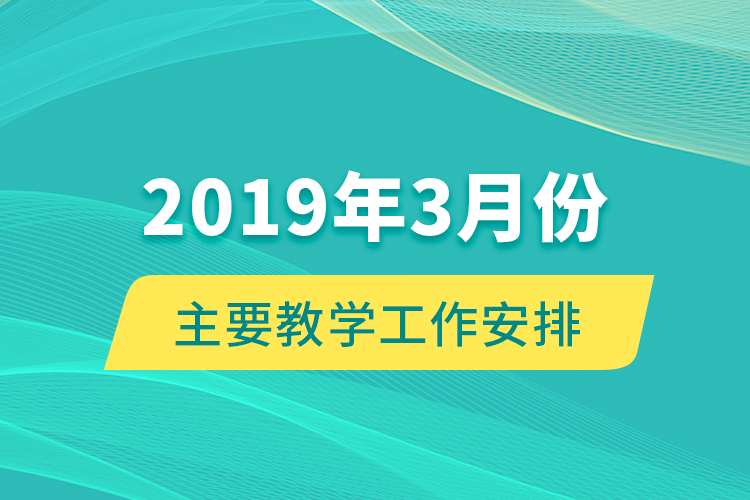 2019年3月份

主要教学工作安排